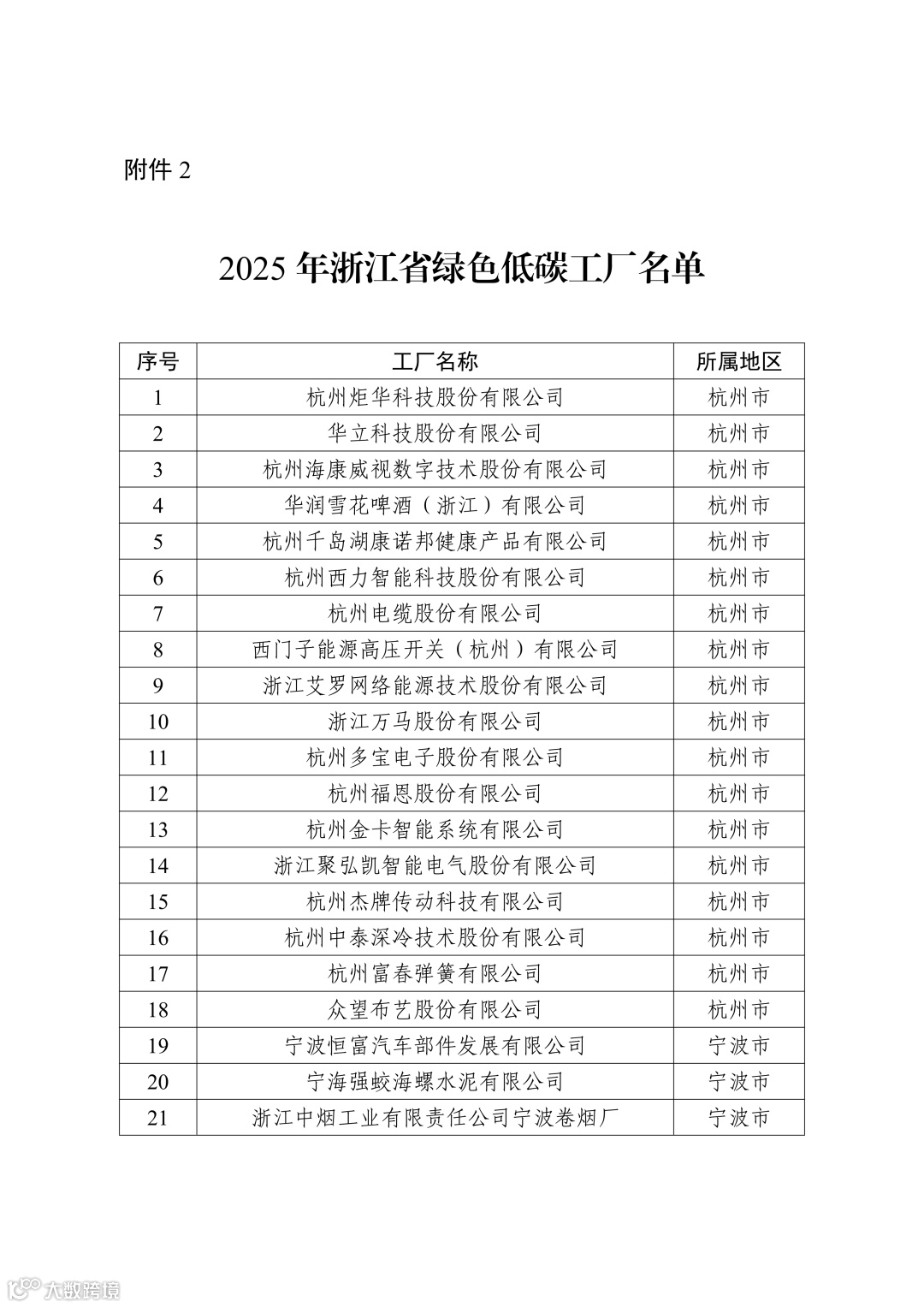 附件 2

2025 年浙江省绿色低碳工厂名单

| 序号 | 工厂名称 | 所属地区 |
|---|---|---|
| 1 | 杭州炬华科技股份有限公司 | 杭州市 |
| 2 | 华立科技股份有限公司 | 杭州市 |
| 3 | 杭州海康威视数字技术股份有限公司 | 杭州市 |
| 4 | 华润雪花啤酒（浙江）有限公司 | 杭州市 |
| 5 | 杭州千岛湖康诺邦健康产品有限公司 | 杭州市 |
| 6 | 杭州西力智能科技股份有限公司 | 杭州市 |
| 7 | 杭州电缆股份有限公司 | 杭州市 |
| 8 | 西门子能源高压开关（杭州）有限公司 | 杭州市 |
| 9 | 浙江艾罗网络能源技术股份有限公司 | 杭州市 |
| 10 | 浙江万马股份有限公司 | 杭州市 |
| 11 | 杭州多宝电子股份有限公司 | 杭州市 |
| 12 | 杭州福恩股份有限公司 | 杭州市 |
| 13 | 杭州金卡智能系统有限公司 | 杭州市 |
| 14 | 浙江聚弘凯智能电气股份有限公司 | 杭州市 |
| 15 | 杭州杰牌传动科技有限公司 | 杭州市 |
| 16 | 杭州中泰深冷技术股份有限公司 | 杭州市 |
| 17 | 杭州富春弹簧有限公司 | 杭州市 |
| 18 | 众望布艺股份有限公司 | 杭州市 |
| 19 | 宁波恒富汽车部件发展有限公司 | 宁波市 |
| 20 | 宁海强蛟海螺水泥有限公司 | 宁波市 |
| 21 | 浙江中烟工业有限责任公司宁波卷烟厂 | 宁波市 |

大数跨境